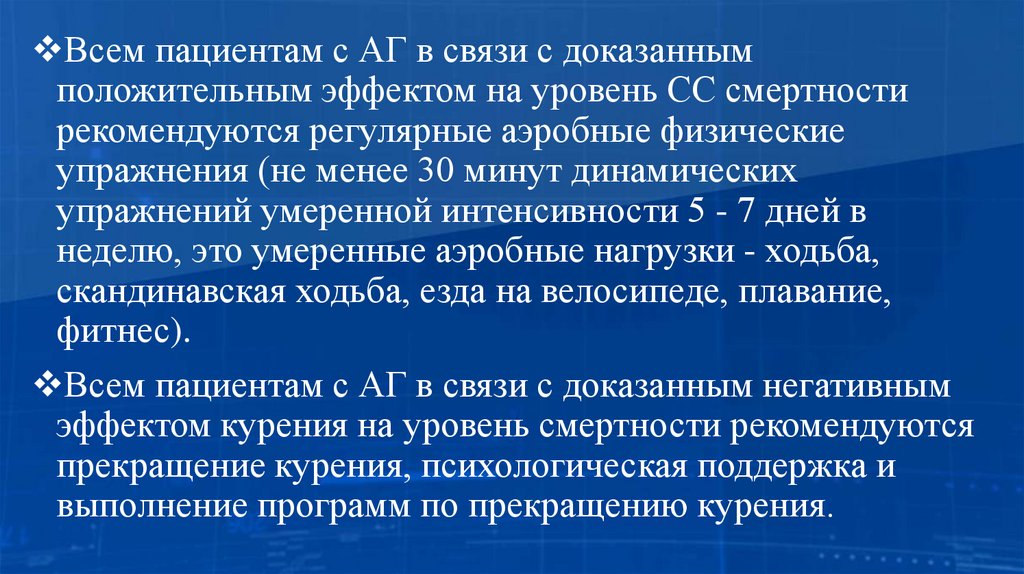 ❖Всем пациентам с АГ в связи с доказанным положительным эффектом на уровень СС смертности рекомендуются регулярные аэробные физические упражнения (не менее 30 минут динамических упражнений умеренной интенсивности 5 - 7 дней в неделю, это умеренные аэробные нагрузки - ходьба, скандинавская ходьба, езда на велосипеде, плавание, фитнес).

❖Всем пациентам с АГ в связи с доказанным негативным эффектом курения на уровень смертности рекомендуются прекращение курения, психологическая поддержка и выполнение программ по прекращению курения.